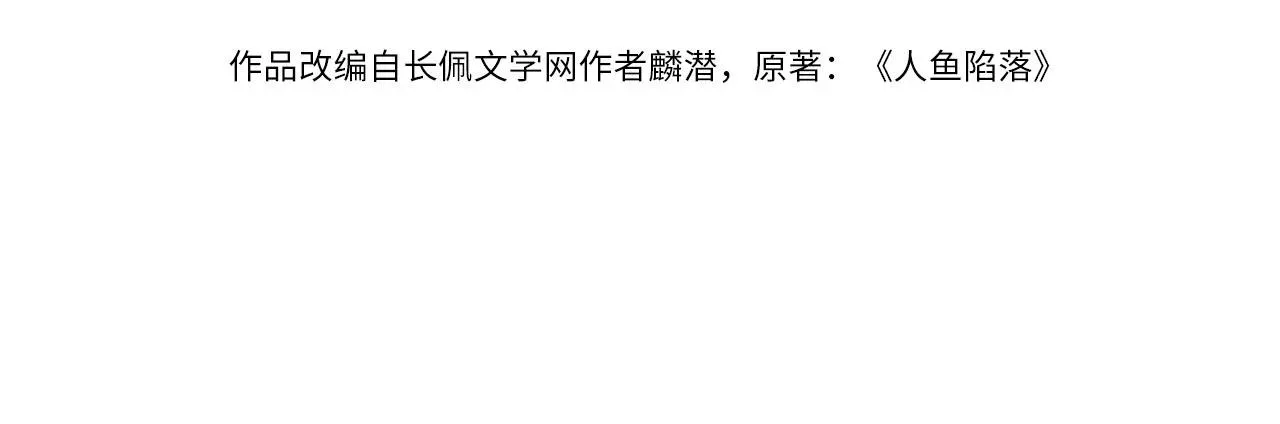 作品改编自长佩文学网作者麟潜，原著：《人鱼陷落》